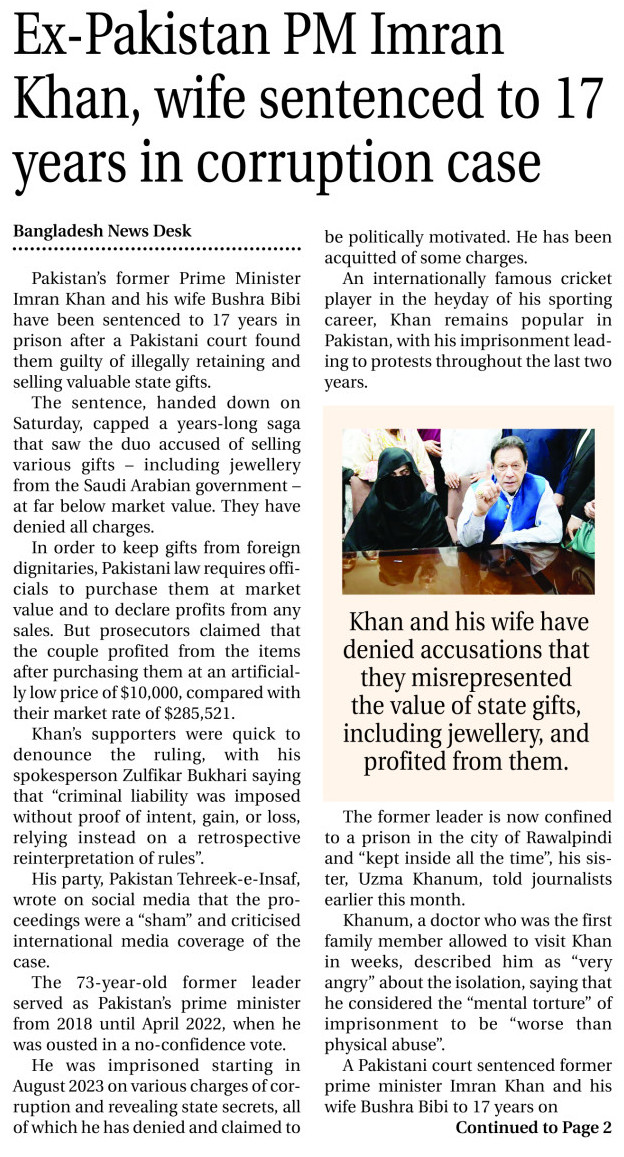 Ex-Pakistan PM Imran Khan, wife sentenced to 17 years in corruption case

Bangladesh News Desk

Pakistan's former Prime Minister Imran Khan and his wife Bushra Bibi have been sentenced to 17 years in prison after a Pakistani court found them guilty of illegally retaining and selling valuable state gifts.

The sentence, handed down on Saturday, capped a years-long saga that saw the duo accused of selling various gifts – including jewellery from the Saudi Arabian government – at far below market value. They have denied all charges.

In order to keep gifts from foreign dignitaries, Pakistani law requires officials to purchase them at market value and to declare profits from any sales. But prosecutors claimed that the couple profited from the items after purchasing them at an artificially low price of $10,000, compared with their market rate of $285,521.

Khan's supporters were quick to denounce the ruling, with his spokesperson Zulfikar Bukhari saying that "criminal liability was imposed without proof of intent, gain, or loss, relying instead on a retrospective reinterpretation of rules".

His party, Pakistan Tehreek-e-Insaf, wrote on social media that the proceedings were a "sham" and criticised international media coverage of the case.

The 73-year-old former leader served as Pakistan's prime minister from 2018 until April 2022, when he was ousted in a no-confidence vote.

He was imprisoned starting in August 2023 on various charges of corruption and revealing state secrets, all of which he has denied and claimed to be politically motivated. He has been acquitted of some charges.

An internationally famous cricket player in the heyday of his sporting career, Khan remains popular in Pakistan, with his imprisonment leading to protests throughout the last two years.

Khan and his wife have denied accusations that they misrepresented the value of state gifts, including jewellery, and profited from them.

The former leader is now confined to a prison in the city of Rawalpindi and "kept inside all the time", his sister, Uzma Khanum, told journalists earlier this month.

Khanum, a doctor who was the first family member allowed to visit Khan in weeks, described him as "very angry" about the isolation, saying that he considered the "mental torture" of imprisonment to be "worse than physical abuse".

A Pakistani court sentenced former prime minister Imran Khan and his wife Bushra Bibi to 17 years on

Continued to Page 2